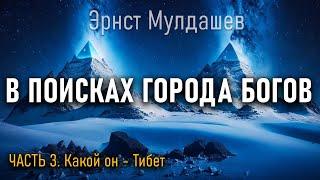 Эрнст Мулдашев

В ПОИСКАХ ГОРОДА БОГОВ

ЧАСТЬ 3. Какой он - Тибет